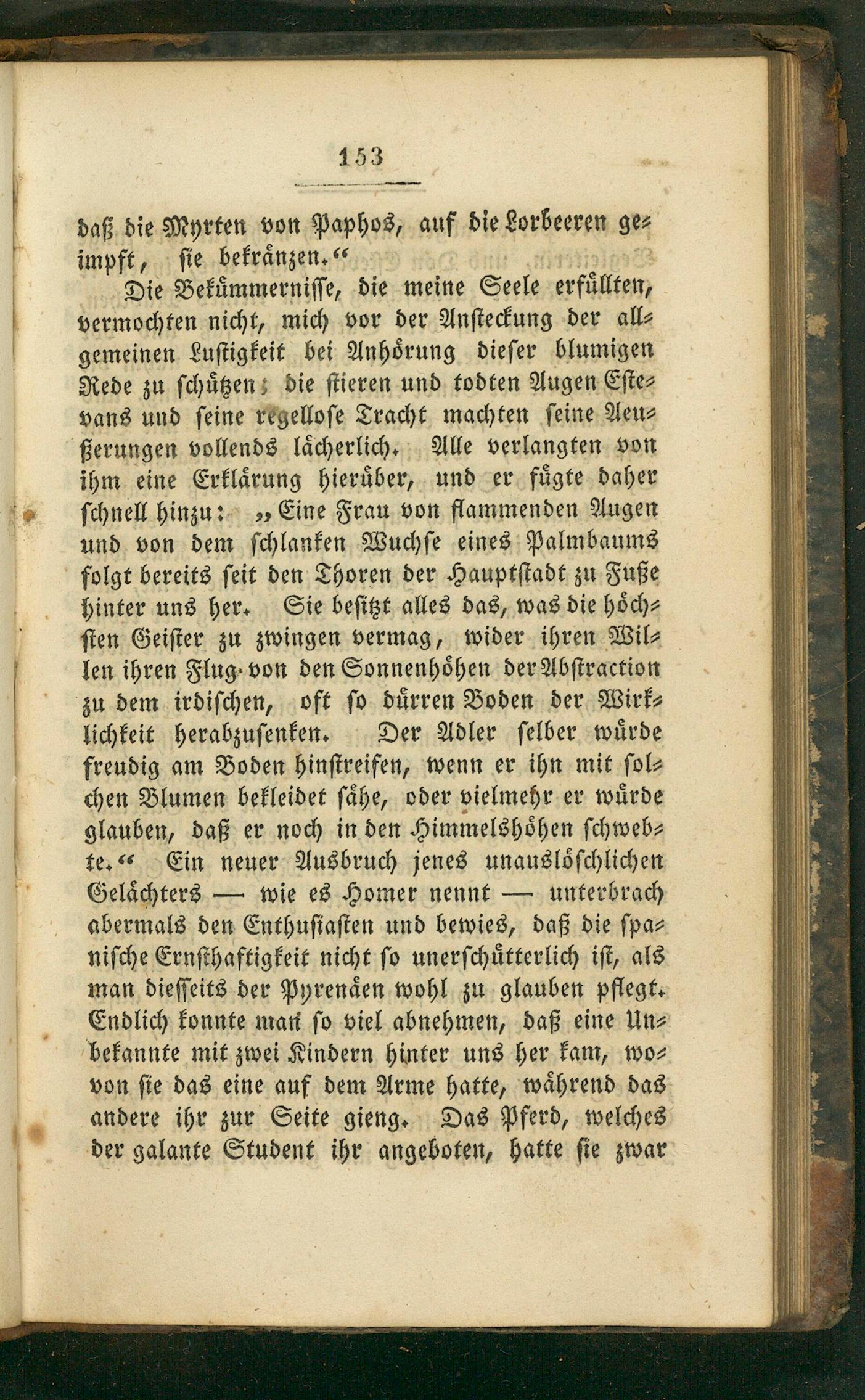 153

daß die Myrten von Paphos, auf die Lorbeeren geimpft, sie bekränzen.“

Die Bekümmernisse, die meine Seele erfüllten, vermochten nicht, mich vor der Ansteckung der allgemeinen Lustigkeit bei Anhörung dieser blumigen Rede zu schützen; die stieren und todten Augen Estevans und seine regellose Tracht machten seine Aeußerungen vollends lächerlich. Alle verlangten von ihm eine Erklärung hierüber, und er fügte daher schnell hinzu: „Eine Frau von flammenden Augen und von dem schlanken Wuchse eines Palmbaums folgt bereits seit den Thoren der Hauptstadt zu Fuße hinter uns her. Sie besitzt alles das, was die höchsten Geister zu zwingen vermag, wider ihren Willen ihren Flug von den Sonnenhöhen der Abstraction zu dem irdischen, oft so dürren Boden der Wirklichkeit herabzusenken. Der Adler selber würde freudig am Boden hinstreifen, wenn er ihn mit solchen Blumen bekleidet sähe, oder vielmehr er würde glauben, daß er noch in den Himmelshöhen schwebte.“ Ein neuer Ausbruch jenes unauslöschlichen Gelächters — wie es Homer nennt — unterbrach abermals den Enthusiasten und bewies, daß die spanische Ernsthaftigkeit nicht so unerschütterlich ist, als man diesseits der Pyrenäen wohl zu glauben pflegt. Endlich konnte man so viel abnehmen, daß eine Unbekannte mit zwei Kindern hinter uns her kam, wovon sie das eine auf dem Arme hatte, während das andere ihr zur Seite gieng. Das Pferd, welches der galante Student ihr angeboten, hatte sie zwar